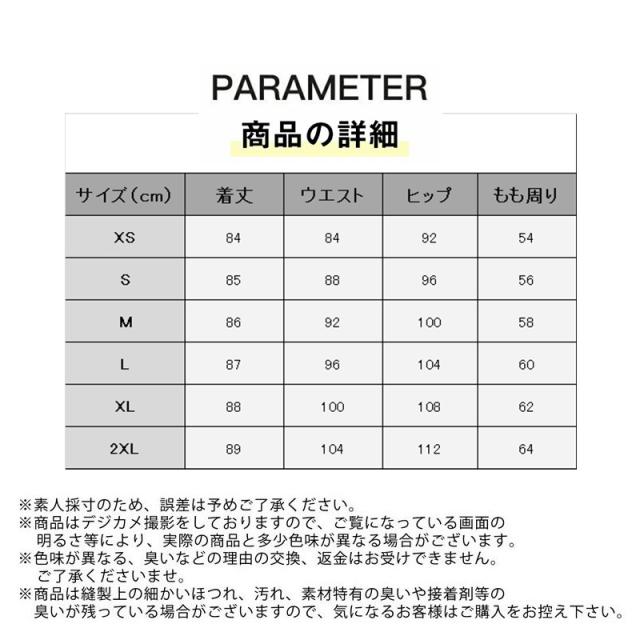 PARAMETER

商品の詳細

| サイズ（cm） | 着丈 | ウエスト | ヒップ | もも周り |
|---|---|---|---|---|
| XS | 84 | 84 | 92 | 54 |
| S | 85 | 88 | 96 | 56 |
| M | 86 | 92 | 100 | 58 |
| L | 87 | 96 | 104 | 60 |
| XL | 88 | 100 | 108 | 62 |
| 2XL | 89 | 104 | 112 | 64 |

※素人採寸のため、誤差は予めご了承ください。
※商品はデジカメ撮影をしておりますので、ご覧になっている画面の明るさ等により、実際の商品と多少色味が異なる場合がございます。
※色味が異なる、臭いなどの理由の交換、返金はお受けできません。ご了承くださいませ。
※商品は縫製上の細かいほつれ、汚れ、素材特有の臭いや接着剤等の臭いが残っている場合がございますので、気になるお客様はご購入をお控え下さい。